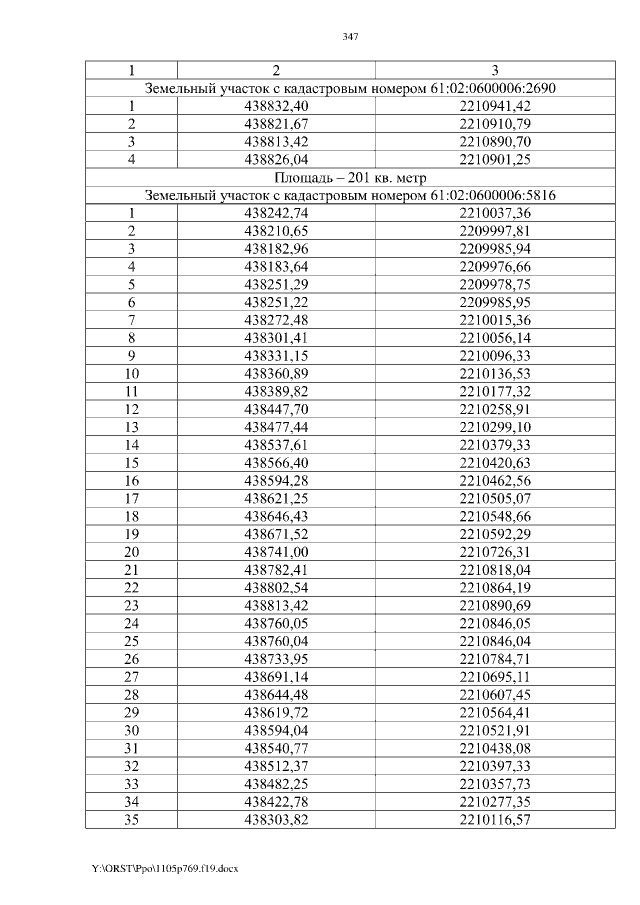 347

| 1 | 2 | 3 |
|---|---|---|
| Земельный участок с кадастровым номером 61:02:0600006:2690 | | |
| 1 | 438832,40 | 2210941,42 |
| 2 | 438821,67 | 2210910,79 |
| 3 | 438813,42 | 2210890,70 |
| 4 | 438826,04 | 2210901,25 |
| Площадь – 201 кв. метр | | |
| Земельный участок с кадастровым номером 61:02:0600006:5816 | | |
| 1 | 438242,74 | 2210037,36 |
| 2 | 438210,65 | 2209997,81 |
| 3 | 438182,96 | 2209985,94 |
| 4 | 438183,64 | 2209976,66 |
| 5 | 438251,29 | 2209978,75 |
| 6 | 438251,22 | 2209985,95 |
| 7 | 438272,48 | 2210015,36 |
| 8 | 438301,41 | 2210056,14 |
| 9 | 438331,15 | 2210096,33 |
| 10 | 438360,89 | 2210136,53 |
| 11 | 438389,82 | 2210177,32 |
| 12 | 438447,70 | 2210258,91 |
| 13 | 438477,44 | 2210299,10 |
| 14 | 438537,61 | 2210379,33 |
| 15 | 438566,40 | 2210420,63 |
| 16 | 438594,28 | 2210462,56 |
| 17 | 438621,25 | 2210505,07 |
| 18 | 438646,43 | 2210548,66 |
| 19 | 438671,52 | 2210592,29 |
| 20 | 438741,00 | 2210726,31 |
| 21 | 438782,41 | 2210818,04 |
| 22 | 438802,54 | 2210864,19 |
| 23 | 438813,42 | 2210890,69 |
| 24 | 438760,05 | 2210846,05 |
| 25 | 438760,04 | 2210846,04 |
| 26 | 438733,95 | 2210784,71 |
| 27 | 438691,14 | 2210695,11 |
| 28 | 438644,48 | 2210607,45 |
| 29 | 438619,72 | 2210564,41 |
| 30 | 438594,04 | 2210521,91 |
| 31 | 438540,77 | 2210438,08 |
| 32 | 438512,37 | 2210397,33 |
| 33 | 438482,25 | 2210357,73 |
| 34 | 438422,78 | 2210277,35 |
| 35 | 438303,82 | 2210116,57 |

Y:\ORST\Ppo\1105p769.f19.docx